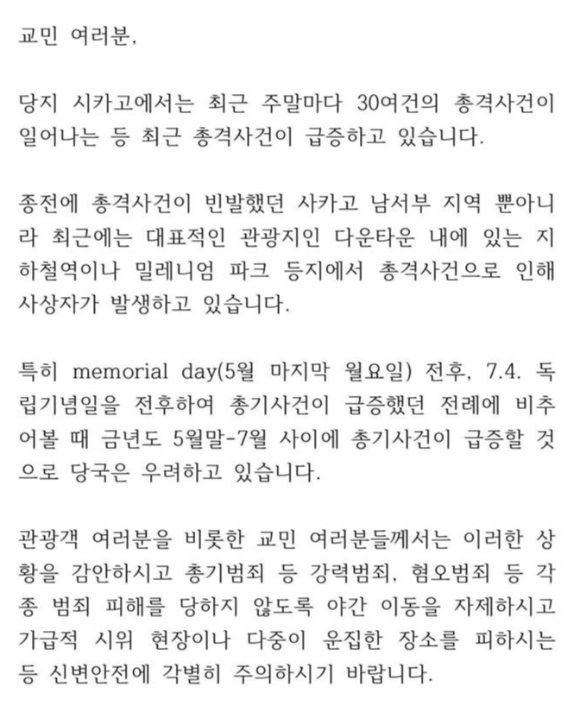 교민 여러분,

당지 시카고에서는 최근 주말마다 30여건의 총격사건이 일어나는 등 최근 총격사건이 급증하고 있습니다.

종전에 총격사건이 빈발했던 사카고 남서부 지역 뿐아니라 최근에는 대표적인 관광지인 다운타운 내에 있는 지하철역이나 밀레니엄 파크 등지에서 총격사건으로 인해 사상자가 발생하고 있습니다.

특히 memorial day(5월 마지막 월요일) 전후, 7.4. 독립기념일을 전후하여 총기사건이 급증했던 전례에 비추어볼 때 금년도 5월말-7월 사이에 총기사건이 급증할 것으로 당국은 우려하고 있습니다.

관광객 여러분을 비롯한 교민 여러분들께서는 이러한 상황을 감안하시고 총기범죄 등 강력범죄, 혐오범죄 등 각종 범죄 피해를 당하지 않도록 야간 이동을 자제하시고 가급적 시위 현장이나 다중이 운집한 장소를 피하시는 등 신변안전에 각별히 주의하시기 바랍니다.